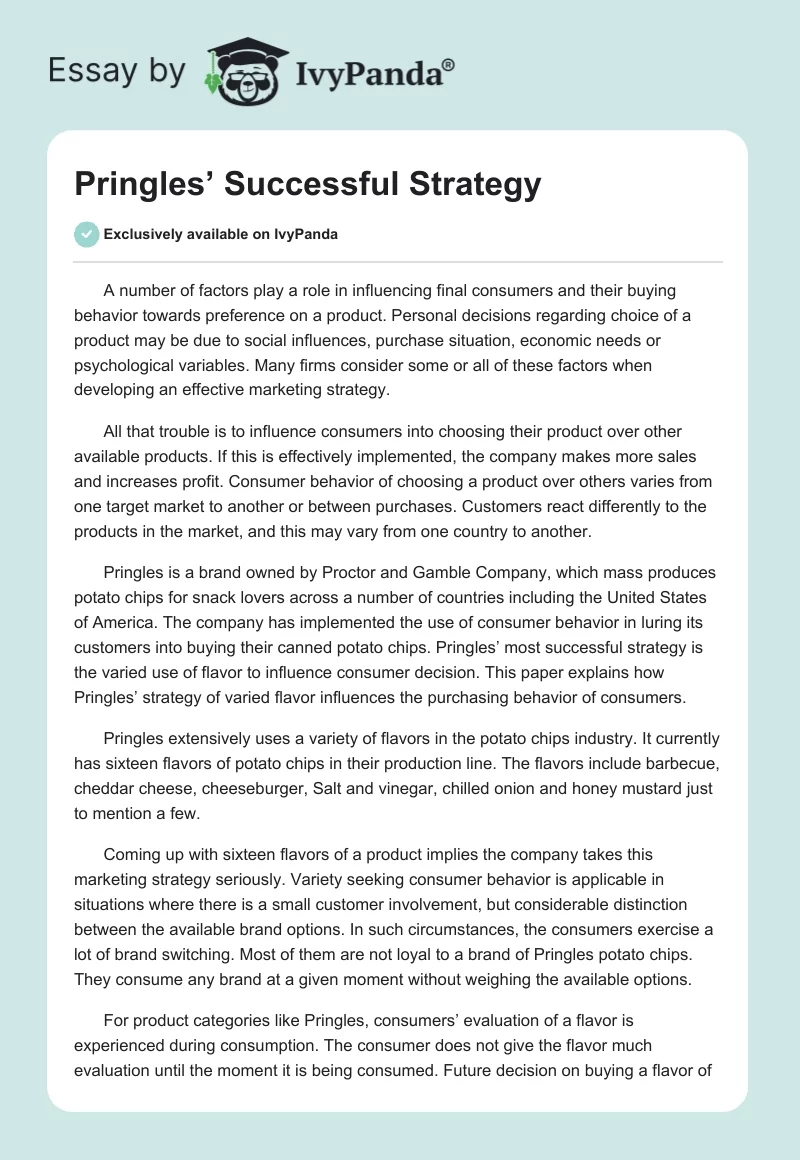 Essay by IvyPanda®

Pringles’ Successful Strategy

Exclusively available on IvyPanda

A number of factors play a role in influencing final consumers and their buying behavior towards preference on a product. Personal decisions regarding choice of a product may be due to social influences, purchase situation, economic needs or psychological variables. Many firms consider some or all of these factors when developing an effective marketing strategy.

All that trouble is to influence consumers into choosing their product over other available products. If this is effectively implemented, the company makes more sales and increases profit. Consumer behavior of choosing a product over others varies from one target market to another or between purchases. Customers react differently to the products in the market, and this may vary from one country to another.

Pringles is a brand owned by Proctor and Gamble Company, which mass produces potato chips for snack lovers across a number of countries including the United States of America. The company has implemented the use of consumer behavior in luring its customers into buying their canned potato chips. Pringles’ most successful strategy is the varied use of flavor to influence consumer decision. This paper explains how Pringles’ strategy of varied flavor influences the purchasing behavior of consumers.

Pringles extensively uses a variety of flavors in the potato chips industry. It currently has sixteen flavors of potato chips in their production line. The flavors include barbecue, cheddar cheese, cheeseburger, Salt and vinegar, chilled onion and honey mustard just to mention a few.

Coming up with sixteen flavors of a product implies the company takes this marketing strategy seriously. Variety seeking consumer behavior is applicable in situations where there is a small customer involvement, but considerable distinction between the available brand options. In such circumstances, the consumers exercise a lot of brand switching. Most of them are not loyal to a brand of Pringles potato chips. They consume any brand at a given moment without weighing the available options.

For product categories like Pringles, consumers’ evaluation of a flavor is experienced during consumption. The consumer does not give the flavor much evaluation until the moment it is being consumed. Future decision on buying a flavor of